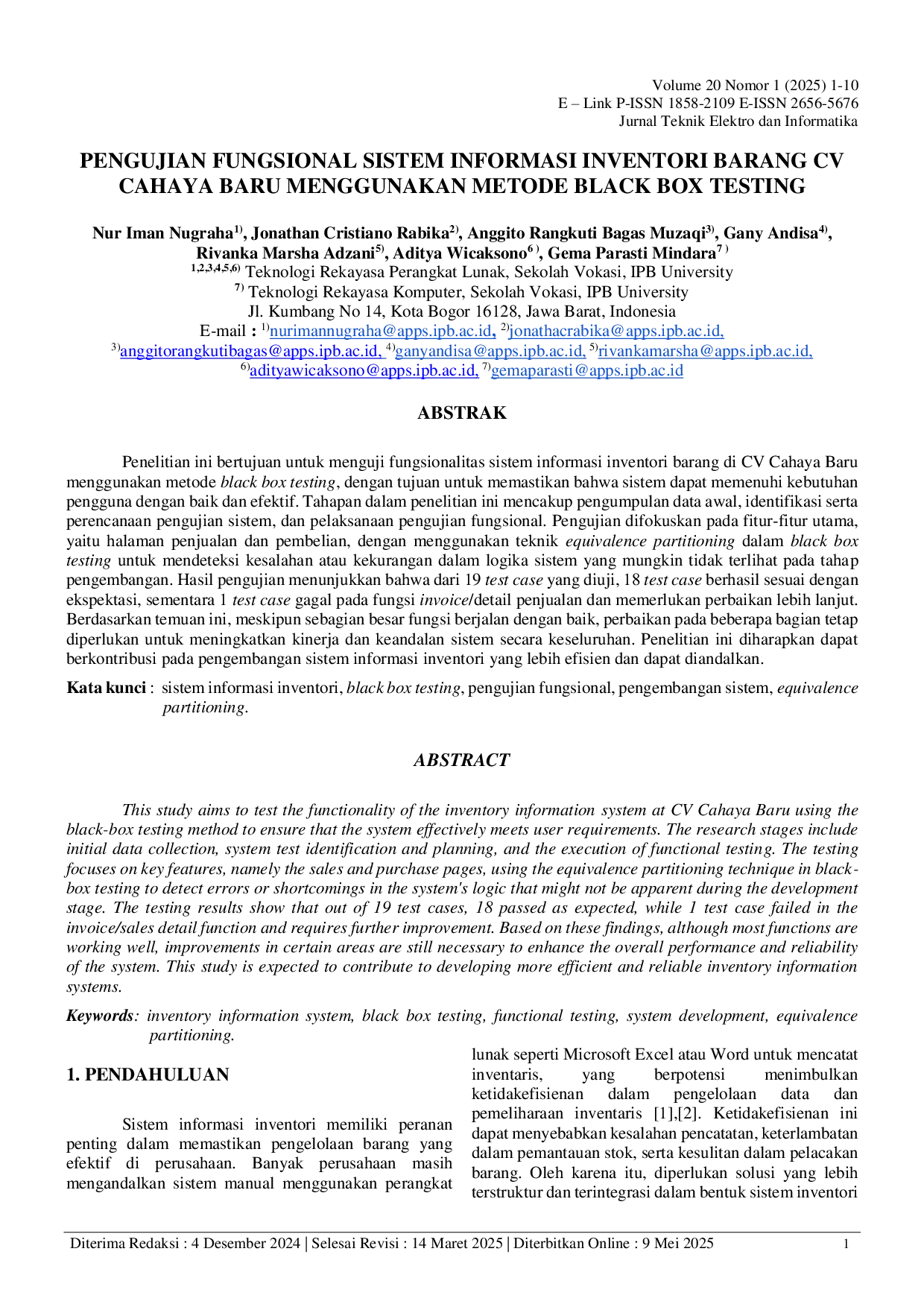 Volume 20 Nomor 1 (2025) 1-10
E – Link P-ISSN 1858-2109 E-ISSN 2656-5676
Jurnal Teknik Elektro dan Informatika

PENGUJIAN FUNGSIONAL SISTEM INFORMASI INVENTORI BARANG CV CAHAYA BARU MENGGUNAKAN METODE BLACK BOX TESTING

Nur Iman Nugraha$^{1)}$, Jonathan Cristiano Rabika$^{2)}$, Anggito Rangkuti Bagas Muzaqi$^{3)}$, Gany Andisa$^{4)}$, Rivanka Marsha Adzani$^{5)}$, Aditya Wicaksono$^{6)}$, Gema Parasti Mindara$^{7)}$
$^{1,2,3,4,5,6)}$ Teknologi Rekayasa Perangkat Lunak, Sekolah Vokasi, IPB University
$^{7)}$ Teknologi Rekayasa Komputer, Sekolah Vokasi, IPB University
Jl. Kumbang No 14, Kota Bogor 16128, Jawa Barat, Indonesia
E-mail : $^{1)}$nurimannugraha@apps.ipb.ac.id, $^{2)}$jonathacrabika@apps.ipb.ac.id, $^{3)}$anggitorangkutibagas@apps.ipb.ac.id, $^{4)}$ganyandisa@apps.ipb.ac.id, $^{5)}$rivankamarsha@apps.ipb.ac.id, $^{6)}$adityawicaksono@apps.ipb.ac.id, $^{7)}$gemaparasti@apps.ipb.ac.id

ABSTRAK

Penelitian ini bertujuan untuk menguji fungsionalitas sistem informasi inventori barang di CV Cahaya Baru menggunakan metode black box testing, dengan tujuan untuk memastikan bahwa sistem dapat memenuhi kebutuhan pengguna dengan baik dan efektif. Tahapan dalam penelitian ini mencakup pengumpulan data awal, identifikasi serta perencanaan pengujian sistem, dan pelaksanaan pengujian fungsional. Pengujian difokuskan pada fitur-fitur utama, yaitu halaman penjualan dan pembelian, dengan menggunakan teknik equivalence partitioning dalam black box testing untuk mendeteksi kesalahan atau kekurangan dalam logika sistem yang mungkin tidak terlihat pada tahap pengembangan. Hasil pengujian menunjukkan bahwa dari 19 test case yang diuji, 18 test case berhasil sesuai dengan ekspektasi, sementara 1 test case gagal pada fungsi invoice/detail penjualan dan memerlukan perbaikan lebih lanjut. Berdasarkan temuan ini, meskipun sebagian besar fungsi berjalan dengan baik, perbaikan pada beberapa bagian tetap diperlukan untuk meningkatkan kinerja dan keandalan sistem secara keseluruhan. Penelitian ini diharapkan dapat berkontribusi pada pengembangan sistem informasi inventori yang lebih efisien dan dapat diandalkan.

Kata kunci : sistem informasi inventori, black box testing, pengujian fungsional, pengembangan sistem, equivalence partitioning.

ABSTRACT

This study aims to test the functionality of the inventory information system at CV Cahaya Baru using the black-box testing method to ensure that the system effectively meets user requirements. The research stages include initial data collection, system test identification and planning, and the execution of functional testing. The testing focuses on key features, namely the sales and purchase pages, using the equivalence partitioning technique in black-box testing to detect errors or shortcomings in the system's logic that might not be apparent during the development stage. The testing results show that out of 19 test cases, 18 passed as expected, while 1 test case failed in the invoice/sales detail function and requires further improvement. Based on these findings, although most functions are working well, improvements in certain areas are still necessary to enhance the overall performance and reliability of the system. This study is expected to contribute to developing more efficient and reliable inventory information systems.

Keywords: inventory information system, black box testing, functional testing, system development, equivalence partitioning.

1. PENDAHULUAN

Sistem informasi inventori memiliki peranan penting dalam memastikan pengelolaan barang yang efektif di perusahaan. Banyak perusahaan masih mengandalkan sistem manual menggunakan perangkat lunak seperti Microsoft Excel atau Word untuk mencatat inventaris, yang berpotensi menimbulkan ketidakefisienan dalam pengelolaan data dan pemeliharaan inventaris [1],[2]. Ketidakefisienan ini dapat menyebabkan kesalahan pencatatan, keterlambatan dalam pemantauan stok, serta kesulitan dalam pelacakan barang. Oleh karena itu, diperlukan solusi yang lebih terstruktur dan terintegrasi dalam bentuk sistem inventori

Diterima Redaksi : 4 Desember 2024 | Selesai Revisi : 14 Maret 2025 | Diterbitkan Online : 9 Mei 2025 1